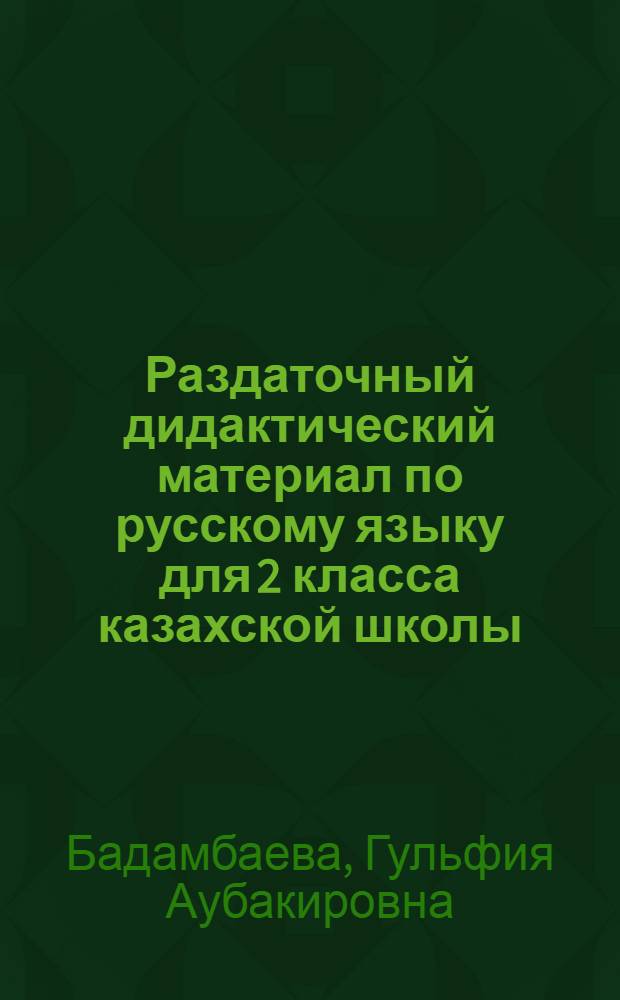 Раздаточный дидактический материал по русскому языку для 2 класса казахской школы

Бадамбаева, Гульфия Аубакировна